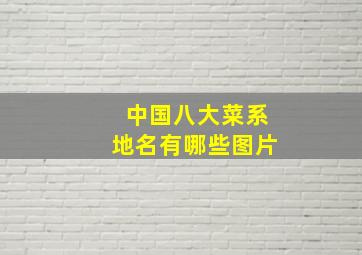 中国八大菜系
地名有哪些图片